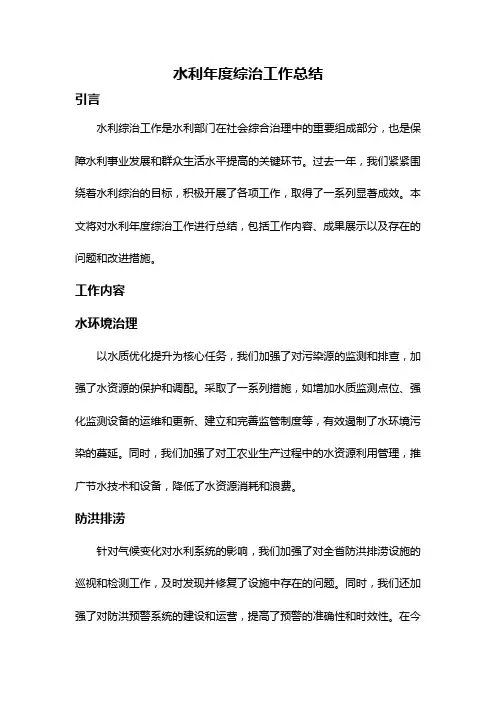 水利年度综治工作总结

引言

水利综治工作是水利部门在社会综合治理中的重要组成部分，也是保障水利事业发展和群众生活水平提高的关键环节。过去一年，我们紧紧围绕着水利综治的目标，积极开展了各项工作，取得了一系列显著成效。本文将对水利年度综治工作进行总结，包括工作内容、成果展示以及存在的问题和改进措施。

工作内容

水环境治理

以水质优化提升为核心任务，我们加强了对污染源的监测和排查，加强了水资源的保护和调配。采取了一系列措施，如增加水质监测点位、强化监测设备的运维和更新、建立和完善监管制度等，有效遏制了水环境污染的蔓延。同时，我们加强了对工农业生产过程中的水资源利用管理，推广节水技术和设备，降低了水资源消耗和浪费。

防洪排涝

针对气候变化对水利系统的影响，我们加强了对全省防洪排涝设施的巡视和检测工作，及时发现并修复了设施中存在的问题。同时，我们还加强了对防洪预警系统的建设和运营，提高了预警的准确性和时效性。在今